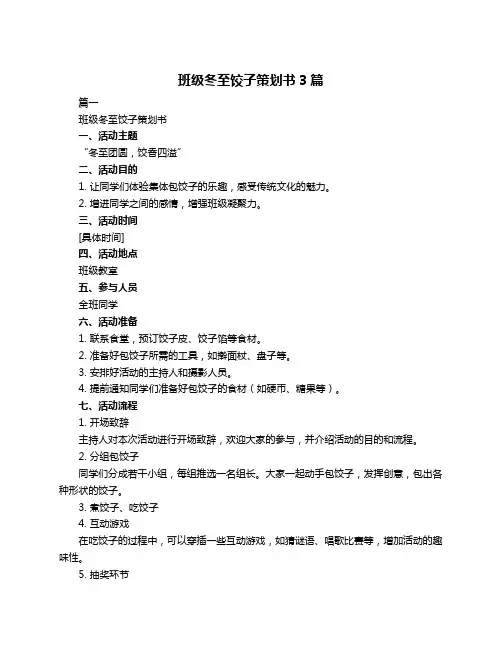 班级冬至饺子策划书 3 篇

篇一

班级冬至饺子策划书

一、活动主题

“冬至团圆，饺香四溢”

二、活动目的

1. 让同学们体验集体包饺子的乐趣，感受传统文化的魅力。

2. 增进同学之间的感情，增强班级凝聚力。

三、活动时间

[具体时间]

四、活动地点

班级教室

五、参与人员

全班同学

六、活动准备

1. 联系食堂，预订饺子皮、饺子馅等食材。

2. 准备好包饺子所需的工具，如擀面杖、盘子等。

3. 安排好活动的主持人和摄影人员。

4. 提前通知同学们准备好包饺子的食材（如硬币、糖果等）。

七、活动流程

1. 开场致辞

主持人对本次活动进行开场致辞，欢迎大家的参与，并介绍活动的目的和流程。

2. 分组包饺子

同学们分成若干小组，每组推选一名组长。大家一起动手包饺子，发挥创意，包出各种形状的饺子。

3. 煮饺子、吃饺子

4. 互动游戏

在吃饺子的过程中，可以穿插一些互动游戏，如猜谜语、唱歌比赛等，增加活动的趣味性。

5. 抽奖环节